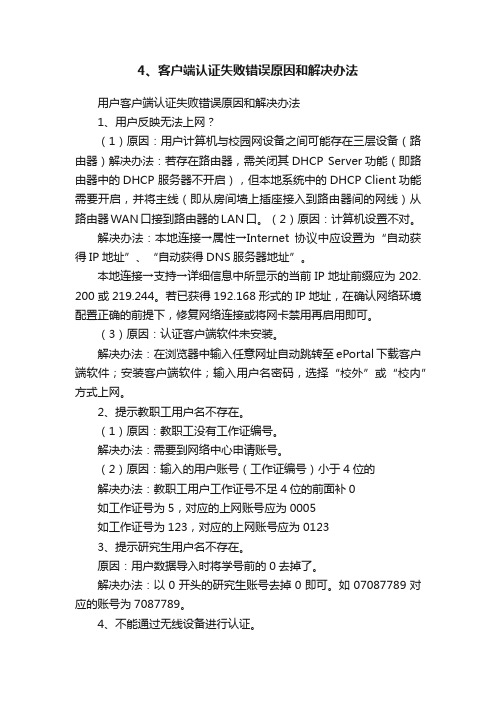 4、客户端认证失败错误原因和解决办法

用户客户端认证失败错误原因和解决办法

1、用户反映无法上网？

（1）原因：用户计算机与校园网设备之间可能存在三层设备（路由器）解决办法：若存在路由器，需关闭其 DHCP Server 功能（即路由器中的 DHCP 服务器不开启），但本地系统中的 DHCP Client 功能需要开启，并将主线（即从房间墙上插座接入到路由器间的网线）从路由器 WAN 口接到路由器的 LAN 口。（2）原因：计算机设置不对。

解决办法：本地连接→属性→Internet 协议中应设置为“自动获得 IP 地址”、“自动获得 DNS 服务器地址”。

本地连接→支持→详细信息中所显示的当前 IP 地址前缀应为 202.200 或 219.244。若已获得 192.168 形式的 IP 地址，在确认网络环境配置正确的前提下，修复网络连接或将网卡禁用再启用即可。

（3）原因：认证客户端软件未安装。

解决办法：在浏览器中输入任意网址自动跳转至 ePortal 下载客户端软件；安装客户端软件；输入用户名密码，选择“校外”或“校内”方式上网。

2、提示教职工用户名不存在。

（1）原因：教职工没有工作证编号。

解决办法：需要到网络中心申请账号。

（2）原因：输入的用户账号（工作证编号）小于 4 位的

解决办法：教职工用户工作证号不足 4 位的前面补 0

如工作证号为 5，对应的上网账号应为 0005

如工作证号为 123，对应的上网账号应为 0123

3、提示研究生用户名不存在。

原因：用户数据导入时将学号前的 0 去掉了。

解决办法：以 0 开头的研究生账号去掉 0 即可。如 07087789 对应的账号为 7087789。

4、不能通过无线设备进行认证。